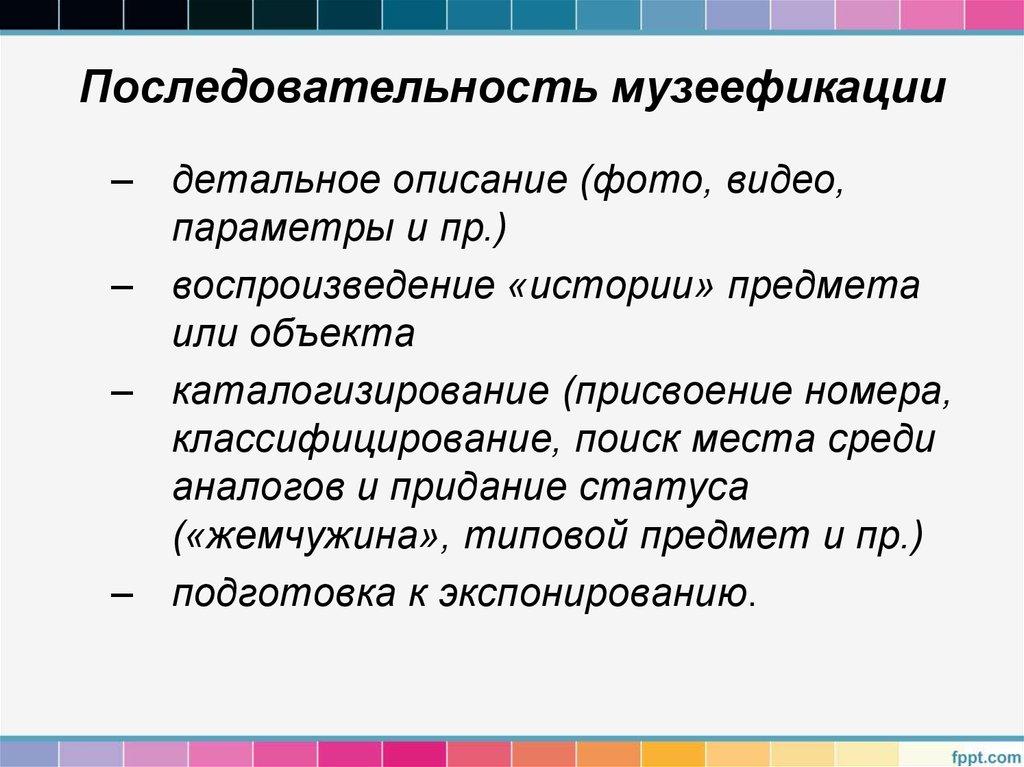 Последовательность музеефикации

– детальное описание (фото, видео, параметры и пр.)

– воспроизведение «истории» предмета или объекта

– каталогизирование (присвоение номера, классифицирование, поиск места среди аналогов и придание статуса («жемчужина», типовой предмет и пр.)

– подготовка к экспонированию.

fppt.com